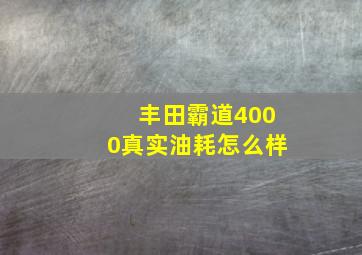 丰田霸道4000真实油耗怎么样